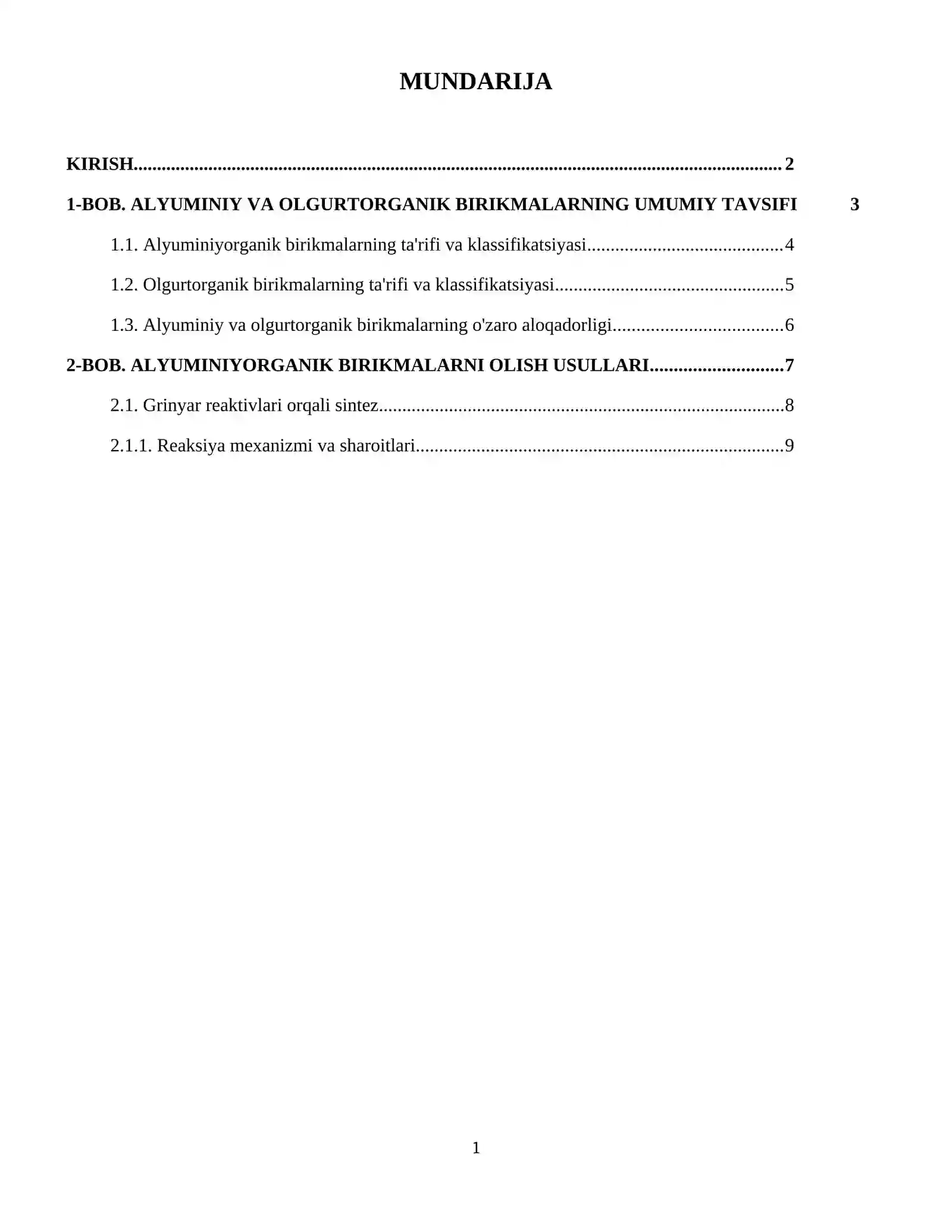 MUNDARIJA

KIRISH 2

1-BOB. ALYUMINIY VA OLGURTORGANIK BIRIKMALARNING UMUMIY TAVSIFI 3

1.1. Alyuminiyorganik birikmalarning ta'rifi va klassifikatsiyasi 4

1.2. Olgurtorganik birikmalarning ta'rifi va klassifikatsiyasi 5

1.3. Alyuminiy va olgurtorganik birikmalarning o'zaro aloqadorligi 6

2-BOB. ALYUMINIYORGANIK BIRIKMALARNI OLISH USULLARI 7

2.1. Grinyar reaktivlari orqali sintez 8

2.1.1. Reaksiya mexanizmi va sharoitlari 9

1